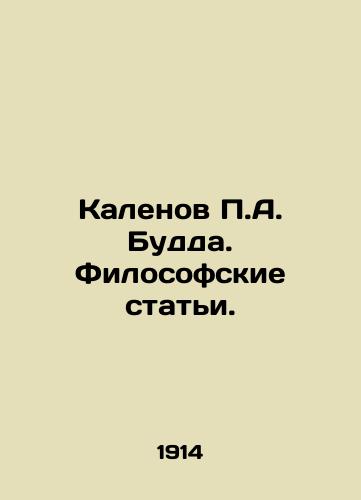 Каленов П.А. Будда. Философские статьи.

1914